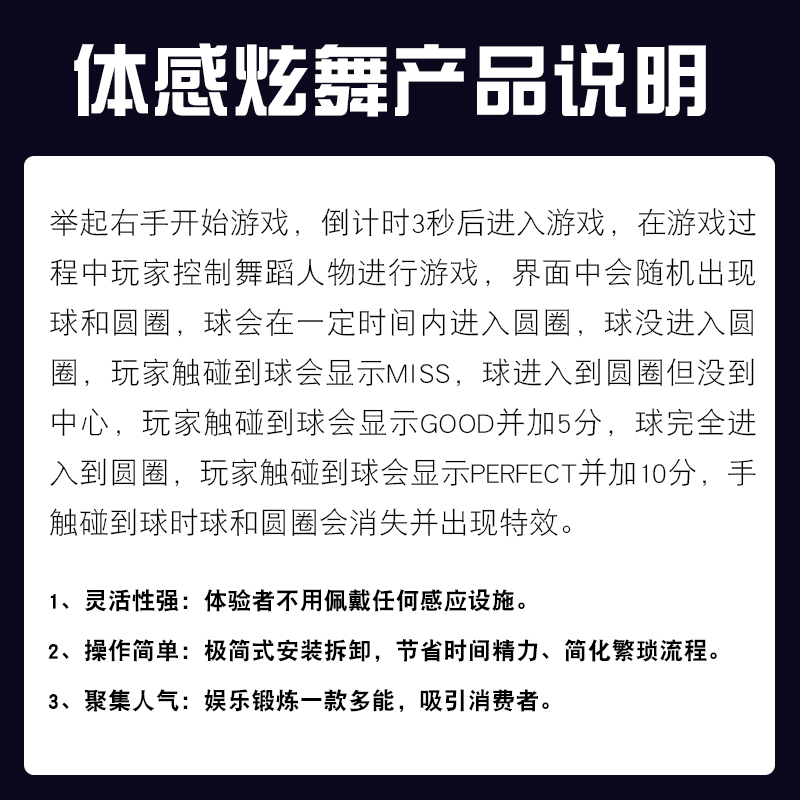 体感炫舞产品说明

举起右手开始游戏，倒计时3秒后进入游戏，在游戏过程中玩家控制舞蹈人物进行游戏，界面中会随机出现球和圆圈，球会在一定时间内进入圆圈，球没进入圆圈，玩家触碰到球会显示MISS，球进入到圆圈但没到中心，玩家触碰到球会显示GOOD并加5分，球完全进入到圆圈，玩家触碰到球会显示PERFECT并加10分，手触碰到球时球和圆圈会消失并出现特效。

1、灵活性强：体验者不用佩戴任何感应设施。

2、操作简单：极简式安装拆卸，节省时间精力、简化繁琐流程。

3、聚集人气：娱乐锻炼一款多能，吸引消费者。